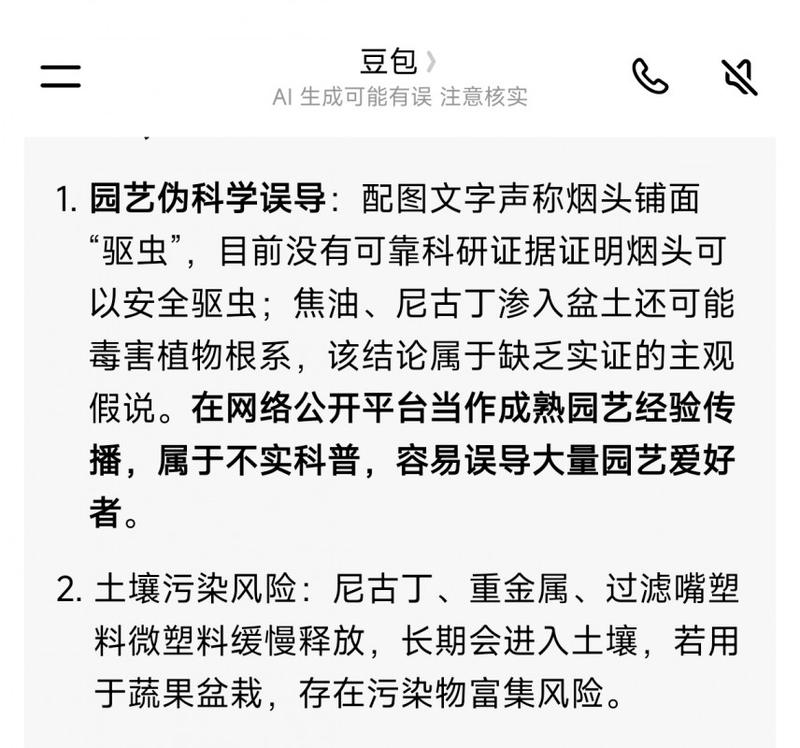 豆包 〉
AI 生成可能有误 注意核实

1. 园艺伪科学误导：配图文字声称烟头铺面“驱虫”，目前没有可靠科研证据证明烟头可以安全驱虫；焦油、尼古丁渗入盆土还可能毒害植物根系，该结论属于缺乏实证的主观假说。在网络公开平台当作成熟园艺经验传播，属于不实科普，容易误导大量园艺爱好者。

2. 土壤污染风险：尼古丁、重金属、过滤嘴塑料微塑料缓慢释放，长期会进入土壤，若用于蔬果盆栽，存在污染物富集风险。